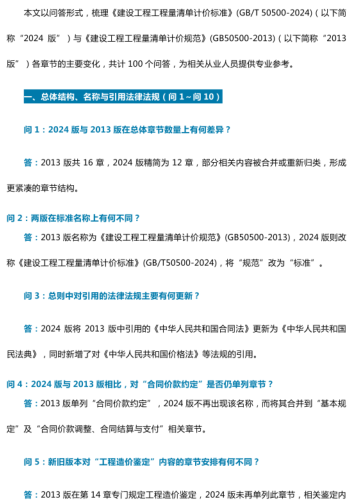 本文以问答形式，梳理《建设工程工程量清单计价标准》(GB/T 50500-2024)（以下简称“2024 版”）与《建设工程工程量清单计价规范》(GB50500-2013)（以下简称“2013 版”）各章节的主要变化，共计 100 个问答，为相关从业人员提供专业参考。

一、总体结构、名称与引用法律法规（问 1～问 10）

问 1：2024 版与 2013 版在总体章节数量上有何差异？

答：2013 版共 16 章，2024 版精简为 12 章，部分相关内容被合并或重新归类，形成更紧凑的章节结构。

问 2：两版在标准名称上有何不同？

答：2013 版名称为《建设工程工程量清单计价规范》(GB50500-2013)，2024 版则改称《建设工程工程量清单计价标准》(GB/T50500-2024)，将“规范”改为“标准”。

问 3：总则中对引用的法律法规主要有何更新？

答：2024 版将 2013 版中引用的《中华人民共和国合同法》更新为《中华人民共和国民法典》，同时新增了对《中华人民共和国价格法》等法规的引用。

问 4：2024 版与 2013 版相比，对“合同价款约定”是否仍单列章节？

答：2013 版单列“合同价款约定”，2024 版不再出现该名称，而将其合并到“基本规定”及“合同价款调整、合同结算与支付”相关章节。

问 5：新旧版本对“工程造价鉴定”内容的章节安排有何不同？

答：2013 版在第 14 章专门规定工程造价鉴定，2024 版未再单列此章节，相关鉴定内